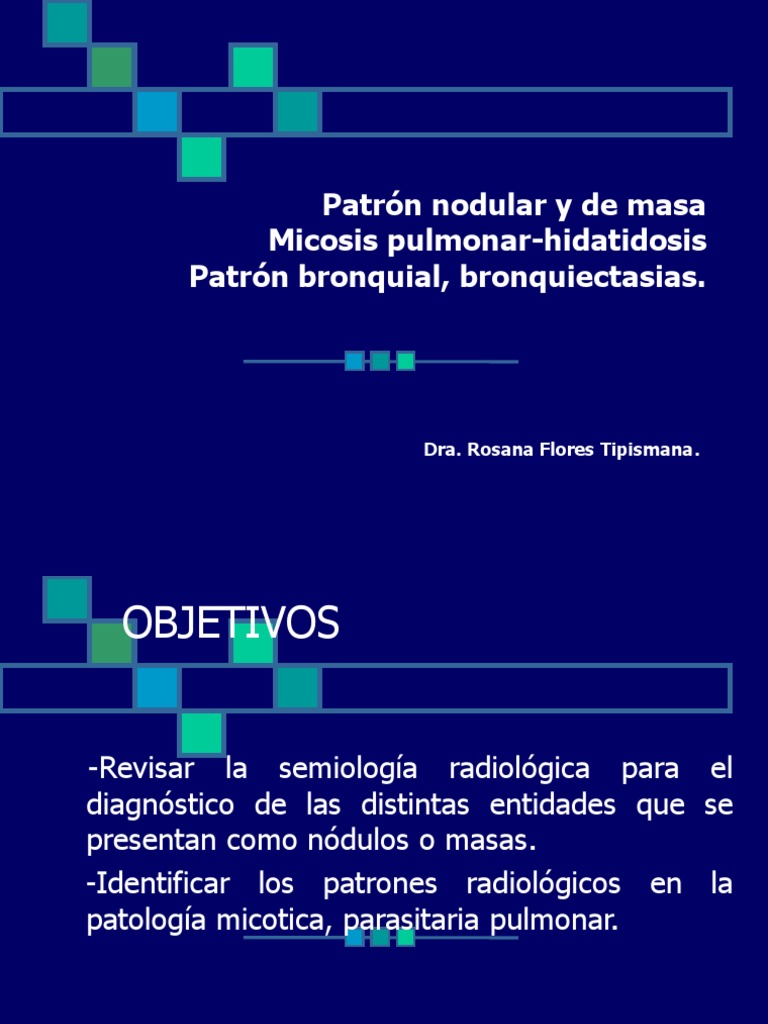 Patrón nodular y de masa
Micosis pulmonar-hidatidosis
Patrón bronquial, bronquiectasias.

Dra. Rosana Flores Tipismana.

OBJETIVOS

-Revisar la semiología radiológica para el diagnóstico de las distintas entidades que se presentan como nódulos o masas.

-Identificar los patrones radiológicos en la patología micotica, parasitaria pulmonar.